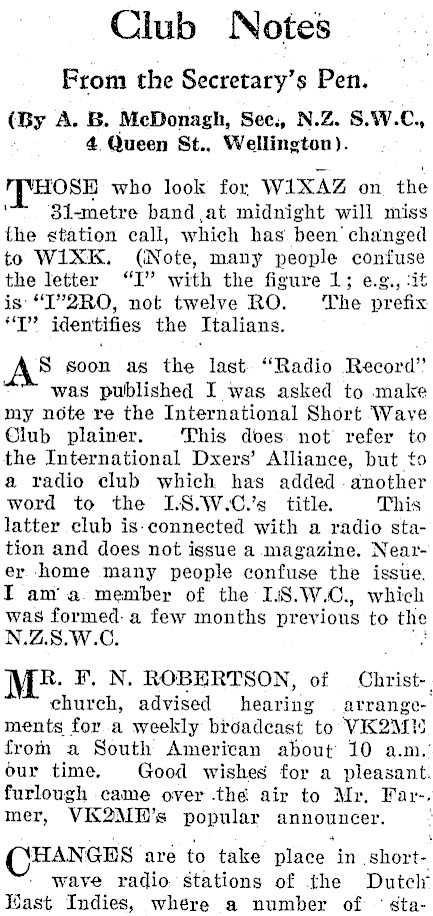 Club Notes

From the Secretary's Pen.

(By A. B. McDonagh, Sec., N.Z. S.W.C., 4 Queen St.. Wellington).

THOSE who look for W1XAZ on the 31-metre band at midnight will miss the station call, which has been changed to W1XK. (Note, many people confuse the letter "I" with the figure 1; e.g., it is "I"2RO, not twelve RO. The prefix "I" identifies the Italians.

AS soon as the last "Radio Record" was published I was asked to make my note re the International Short Wave Club plainer. This does not refer to the International Dxers' Alliance, but to a radio club which has added another word to the I.S.W.C.'s title. This latter club is connected with a radio station and does not issue a magazine. Nearer home many people confuse the issue. I am a member of the I.S.W.C., which was formed a few months previous to the N.Z.S.W.C.

MR. F. N. ROBERTSON, of Christchurch, advised hearing arrangements for a weekly broadcast to VK2ME from a South American about 10 a.m. our time. Good wishes for a pleasant furlough came over the air to Mr. Farmer, VK2ME's popular announcer.

CHANGES are to take place in shortwave radio stations of the Dutch East Indies, where a number of sta-